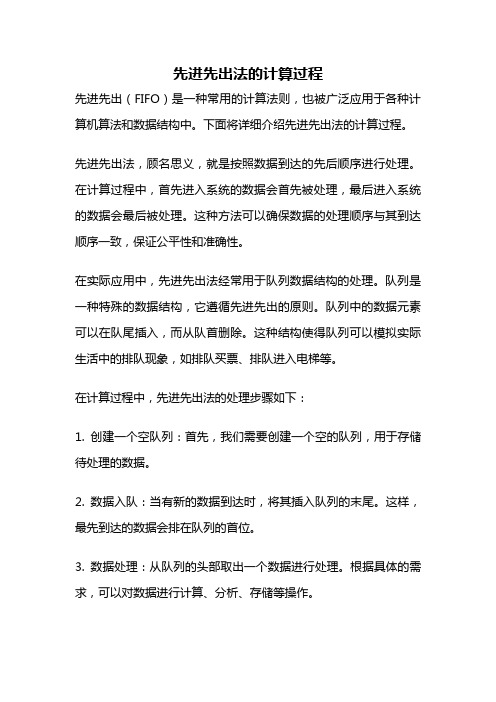 先进先出法的计算过程

先进先出（FIFO）是一种常用的计算法则，也被广泛应用于各种计算机算法和数据结构中。下面将详细介绍先进先出法的计算过程。

先进先出法，顾名思义，就是按照数据到达的先后顺序进行处理。在计算过程中，首先进入系统的数据会首先被处理，最后进入系统的数据会最后被处理。这种方法可以确保数据的处理顺序与其到达顺序一致，保证公平性和准确性。

在实际应用中，先进先出法经常用于队列数据结构的处理。队列是一种特殊的数据结构，它遵循先进先出的原则。队列中的数据元素可以在队尾插入，而从队首删除。这种结构使得队列可以模拟实际生活中的排队现象，如排队买票、排队进入电梯等。

在计算过程中，先进先出法的处理步骤如下：

1. 创建一个空队列：首先，我们需要创建一个空的队列，用于存储待处理的数据。

2. 数据入队：当有新的数据到达时，将其插入队列的末尾。这样，最先到达的数据会排在队列的首位。

3. 数据处理：从队列的头部取出一个数据进行处理。根据具体的需求，可以对数据进行计算、分析、存储等操作。